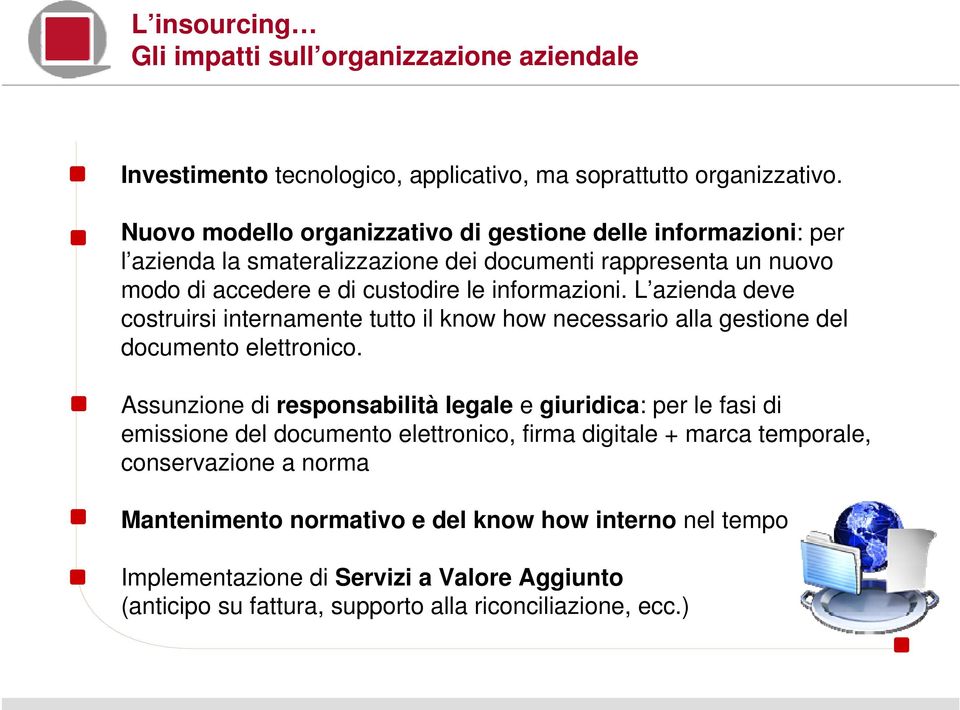 L’insourcing…
Gli impatti sull’organizzazione aziendale

Investimento tecnologico, applicativo, ma soprattutto organizzativo.

Nuovo modello organizzativo di gestione delle informazioni: per l’azienda la smateralizzazione dei documenti rappresenta un nuovo modo di accedere e di custodire le informazioni. L’azienda deve costruirsi internamente tutto il know how necessario alla gestione del documento elettronico.

Assunzione di responsabilità legale e giuridica: per le fasi di emissione del documento elettronico, firma digitale + marca temporale, conservazione a norma

Mantenimento normativo e del know how interno nel tempo

Implementazione di Servizi a Valore Aggiunto
(anticipo su fattura, supporto alla riconciliazione, ecc.)